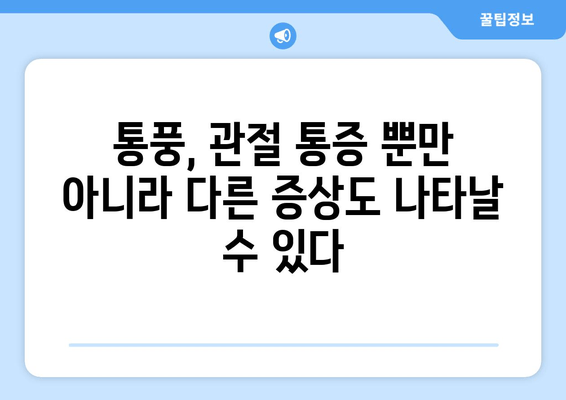 꿀팁정보

통풍, 관절 통증 뿐만 아니라 다른 증상도 나타날 수 있다